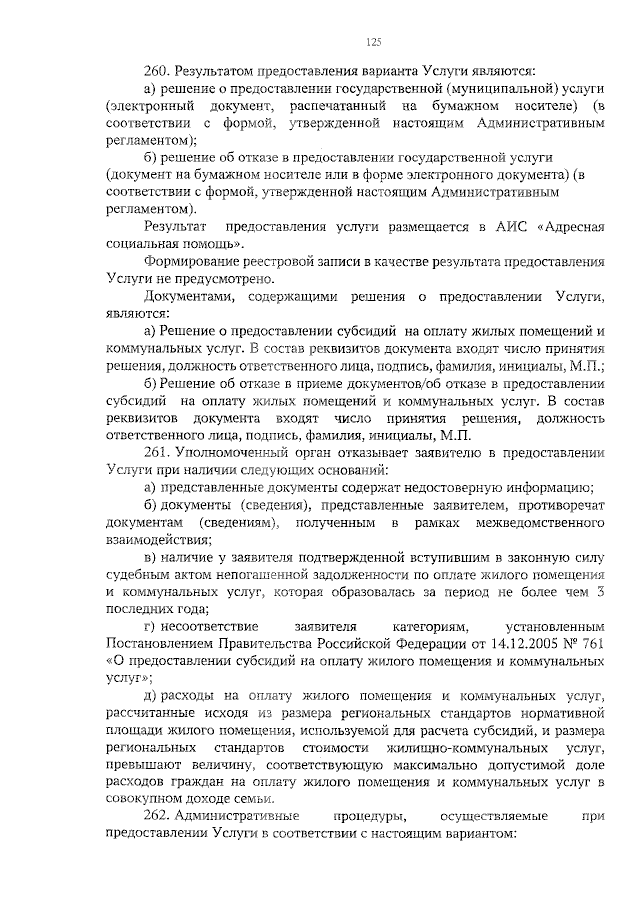 125

260. Результатом предоставления варианта Услуги являются:

а) решение о предоставлении государственной (муниципальной) услуги (электронный документ, распечатанный на бумажном носителе) (в соответствии с формой, утвержденной настоящим Административным регламентом);

б) решение об отказе в предоставлении государственной услуги (документ на бумажном носителе или в форме электронного документа) (в соответствии с формой, утвержденной настоящим Административным регламентом).

Результат предоставления услуги размещается в АИС «Адресная социальная помощь».

Формирование реестровой записи в качестве результата предоставления Услуги не предусмотрено.

Документами, содержащими решения о предоставлении Услуги, являются:

а) Решение о предоставлении субсидий на оплату жилых помещений и коммунальных услуг. В состав реквизитов документа входят число принятия решения, должность ответственного лица, подпись, фамилия, инициалы, М.П.;

б) Решение об отказе в приеме документов/об отказе в предоставлении субсидий на оплату жилых помещений и коммунальных услуг. В состав реквизитов документа входят число принятия решения, должность ответственного лица, подпись, фамилия, инициалы, М.П.

261. Уполномоченный орган отказывает заявителю в предоставлении Услуги при наличии следующих оснований:

а) представленные документы содержат недостоверную информацию;

б) документы (сведения), представленные заявителем, противоречат документам (сведениям), полученным в рамках межведомственного взаимодействия;

в) наличие у заявителя подтвержденной вступившим в законную силу судебным актом непогашенной задолженности по оплате жилого помещения и коммунальных услуг, которая образовалась за период не более чем 3 последних года;

г) несоответствие заявителя категориям, установленным Постановлением Правительства Российской Федерации от 14.12.2005 № 761 «О предоставлении субсидий на оплату жилого помещения и коммунальных услуг»;

д) расходы на оплату жилого помещения и коммунальных услуг, рассчитанные исходя из размера региональных стандартов нормативной площади жилого помещения, используемой для расчета субсидий, и размера региональных стандартов стоимости жилищно-коммунальных услуг, превышают величину, соответствующую максимально допустимой доле расходов граждан на оплату жилого помещения и коммунальных услуг в совокупном доходе семьи.

262. Административные процедуры, осуществляемые при предоставлении Услуги в соответствии с настоящим вариантом: